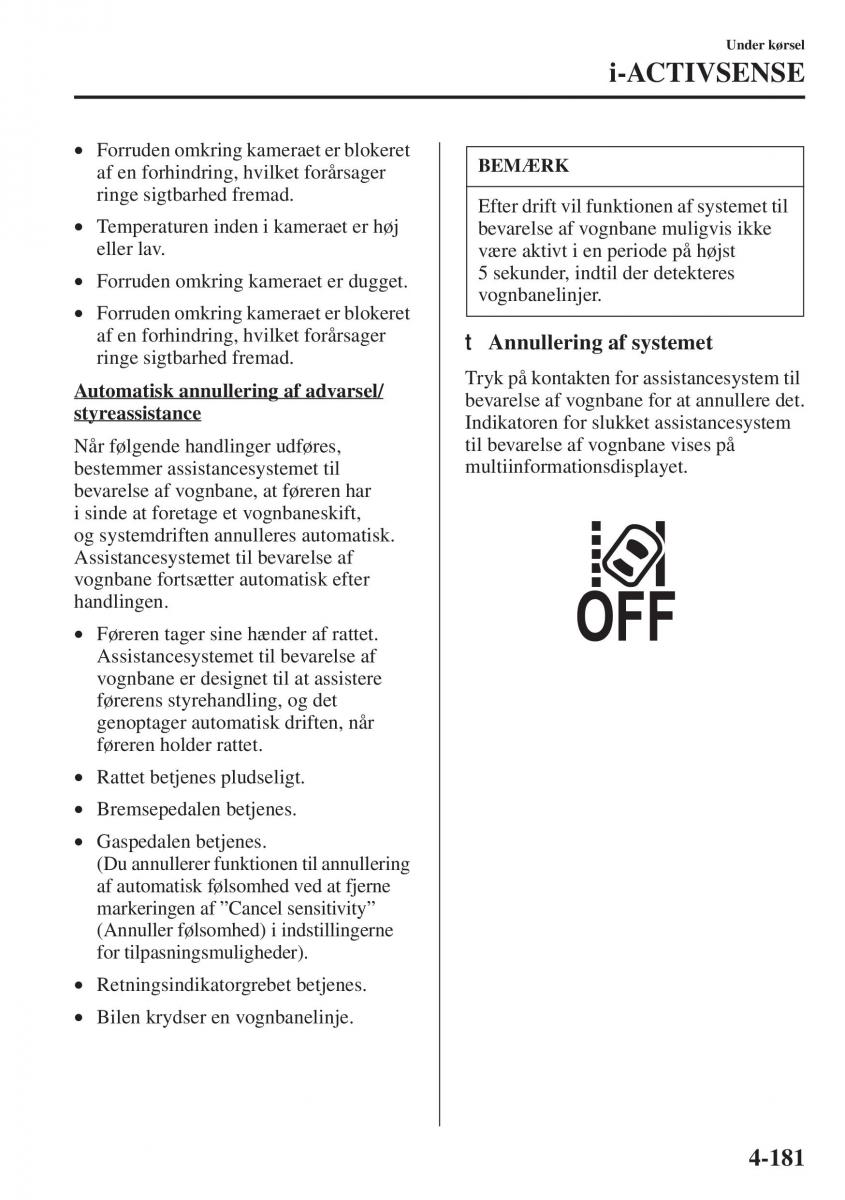 Under kørsel
i-ACTIVSENSE

• Forruden omkring kameraet er blokeret af en forhindring, hvilket forårsager ringe sigtbarhed fremad.
• Temperaturen inden i kameraet er høj eller lav.
• Forruden omkring kameraet er dugget.
• Forruden omkring kameraet er blokeret af en forhindring, hvilket forårsager ringe sigtbarhed fremad.

Automatisk annullering af advarsel/styreassistance

Når følgende handlinger udføres, bestemmer assistancesystemet til bevarelse af vognbane, at føreren har i sinde at foretage et vognbaneskift, og systemdriften annulleres automatisk. Assistancesystemet til bevarelse af vognbane fortsætter automatisk efter handlingen.

• Føreren tager sine hænder af rattet. Assistancesystemet til bevarelse af vognbane er designet til at assistere førerens styrehandling, og det genoptager automatisk driften, når føreren holder rattet.
• Rattet betjenes pludseligt.
• Bremsepedalen betjenes.
• Gaspedalen betjenes. (Du annullerer funktionen til annullering af automatisk følsomhed ved at fjerne markeringen af ”Cancel sensitivity” (Annuller følsomhed) i indstillingerne for tilpasningsmuligheder).
• Retningsindikatorgrebet betjenes.
• Bilen krydser en vognbanelinje.

BEMÆRK

Efter drift vil funktionen af systemet til bevarelse af vognbane muligvis ikke være aktivt i en periode på højst 5 sekunder, indtil der detekteres vognbanelinjer.

t Annullering af systemet

Tryk på kontakten for assistancesystem til bevarelse af vognbane for at annullere det. Indikatoren for slukket assistancesystem til bevarelse af vognbane vises på multiinformationsdisplayet.

OFF

4-181